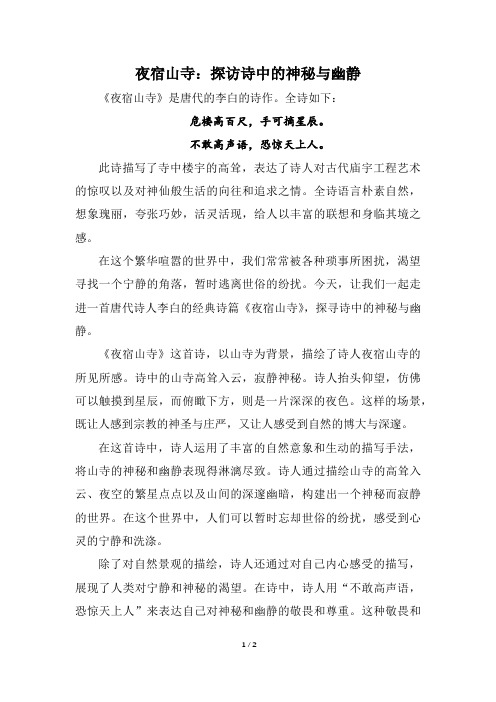 夜宿山寺：探访诗中的神秘与幽静

《夜宿山寺》是唐代的李白的诗作。全诗如下：

危楼高百尺，手可摘星辰。

不敢高声语，恐惊天上人。

此诗描写了寺中楼宇的高耸，表达了诗人对古代庙宇工程艺术的惊叹以及对神仙般生活的向往和追求之情。全诗语言朴素自然，想象瑰丽，夸张巧妙，活灵活现，给人以丰富的联想和身临其境之感。

在这个繁华喧嚣的世界中，我们常常被各种琐事所困扰，渴望寻找一个宁静的角落，暂时逃离世俗的纷扰。今天，让我们一起走进一首唐代诗人李白的经典诗篇《夜宿山寺》，探寻诗中的神秘与幽静。

《夜宿山寺》这首诗，以山寺为背景，描绘了诗人夜宿山寺的所见所感。诗中的山寺高耸入云，寂静神秘。诗人抬头仰望，仿佛可以触摸到星辰，而俯瞰下方，则是一片深深的夜色。这样的场景，既让人感到宗教的神圣与庄严，又让人感受到自然的博大与深邃。

在这首诗中，诗人运用了丰富的自然意象和生动的描写手法，将山寺的神秘和幽静表现得淋漓尽致。诗人通过描绘山寺的高耸入云、夜空的繁星点点以及山间的深邃幽暗，构建出一个神秘而寂静的世界。在这个世界中，人们可以暂时忘却世俗的纷扰，感受到心灵的宁静和洗涤。

除了对自然景观的描绘，诗人还通过对自己内心感受的描写，展现了人类对宁静和神秘的渴望。在诗中，诗人用“不敢高声语，恐惊天上人”来表达自己对神秘和幽静的敬畏和尊重。这种敬畏和

1 / 2